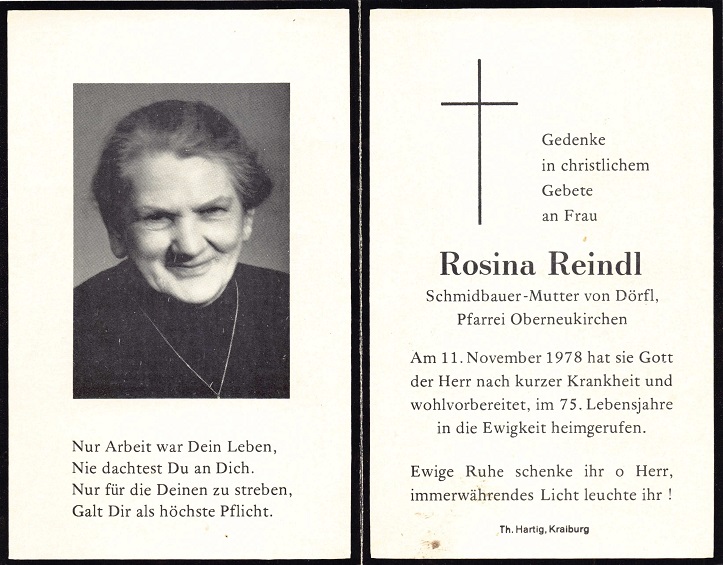 Nur Arbeit war Dein Leben,
Nie dachtest Du an Dich.
Nur für die Deinen zu streben,
Galt Dir als höchste Pflicht.

Gedenke
in christlichem
Gebete
an Frau

Rosina Reindl

Schmidbauer-Mutter von Dörfl,
Pfarrei Oberneukirchen

Am 11. November 1978 hat sie Gott der Herr nach kurzer Krankheit und wohlvorbereitet, im 75. Lebensjahre in die Ewigkeit heimgerufen.

Ewige Ruhe schenke ihr o Herr, immerwährendes Licht leuchte ihr !

Th. Hartig, Kraiburg